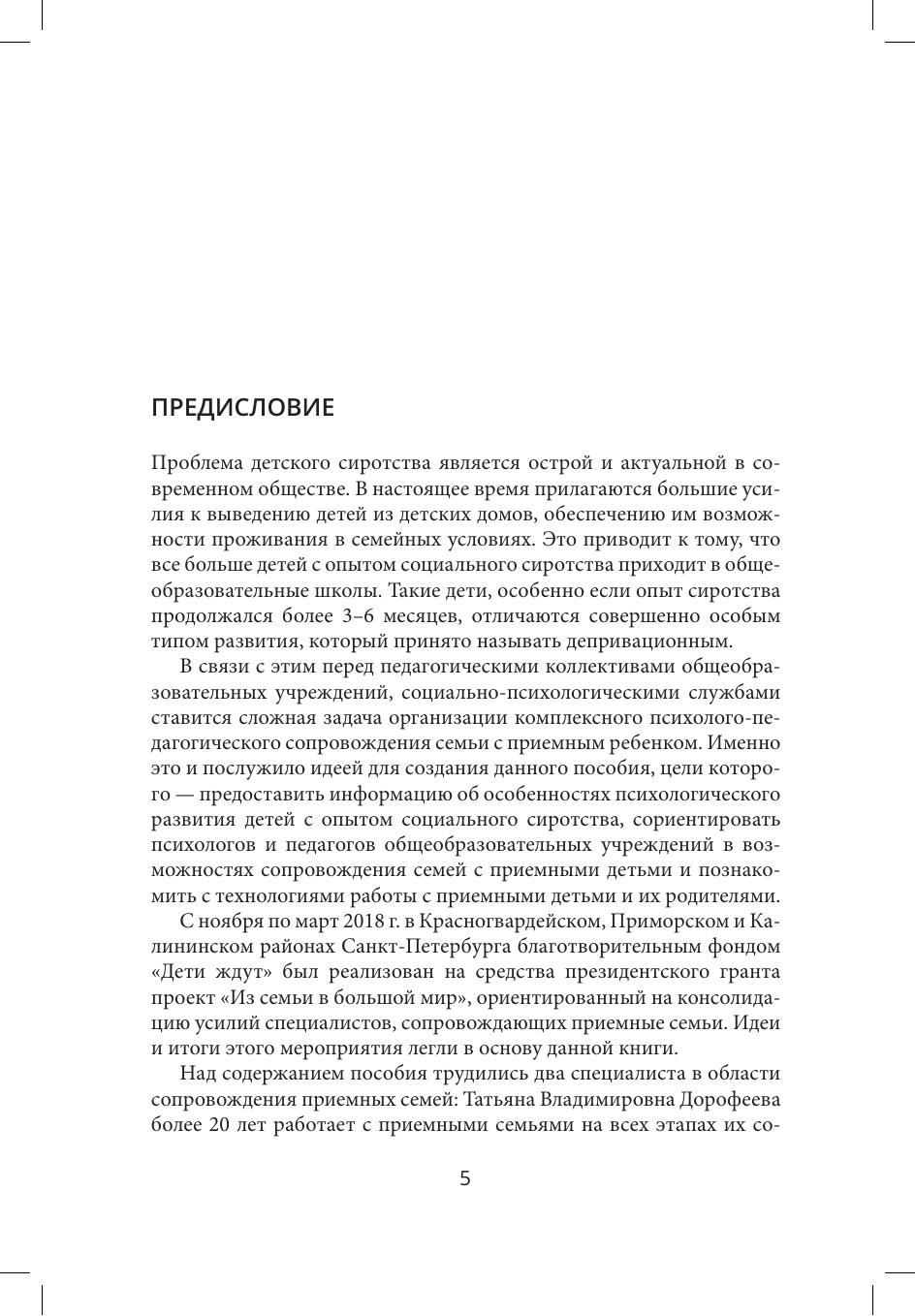 ПРЕДИСЛОВИЕ

Проблема детского сиротства является острой и актуальной в современном обществе. В настоящее время прилагаются большие усилия к выведению детей из детских домов, обеспечению им возможности проживания в семейных условиях. Это приводит к тому, что все больше детей с опытом социального сиротства приходит в общеобразовательные школы. Такие дети, особенно если опыт сиротства продолжался более 3–6 месяцев, отличаются совершенно особым типом развития, который принято называть депривационным.

В связи с этим перед педагогическими коллективами общеобразовательных учреждений, социально-психологическими службами ставится сложная задача организации комплексного психолого-педагогического сопровождения семьи с приемным ребенком. Именно это и послужило идеей для создания данного пособия, цели которого — предоставить информацию об особенностях психологического развития детей с опытом социального сиротства, сориентировать психологов и педагогов общеобразовательных учреждений в возможностях сопровождения семей с приемными детьми и познакомить с технологиями работы с приемными детьми и их родителями.

С ноября по март 2018 г. в Красногвардейском, Приморском и Калининском районах Санкт-Петербурга благотворительным фондом «Дети ждут» был реализован на средства президентского гранта проект «Из семьи в большой мир», ориентированный на консолидацию усилий специалистов, сопровождающих приемные семьи. Идеи и итоги этого мероприятия легли в основу данной книги.

Над содержанием пособия трудились два специалиста в области сопровождения приемных семей: Татьяна Владимировна Дорофеева более 20 лет работает с приемными семьями на всех этапах их со-

5